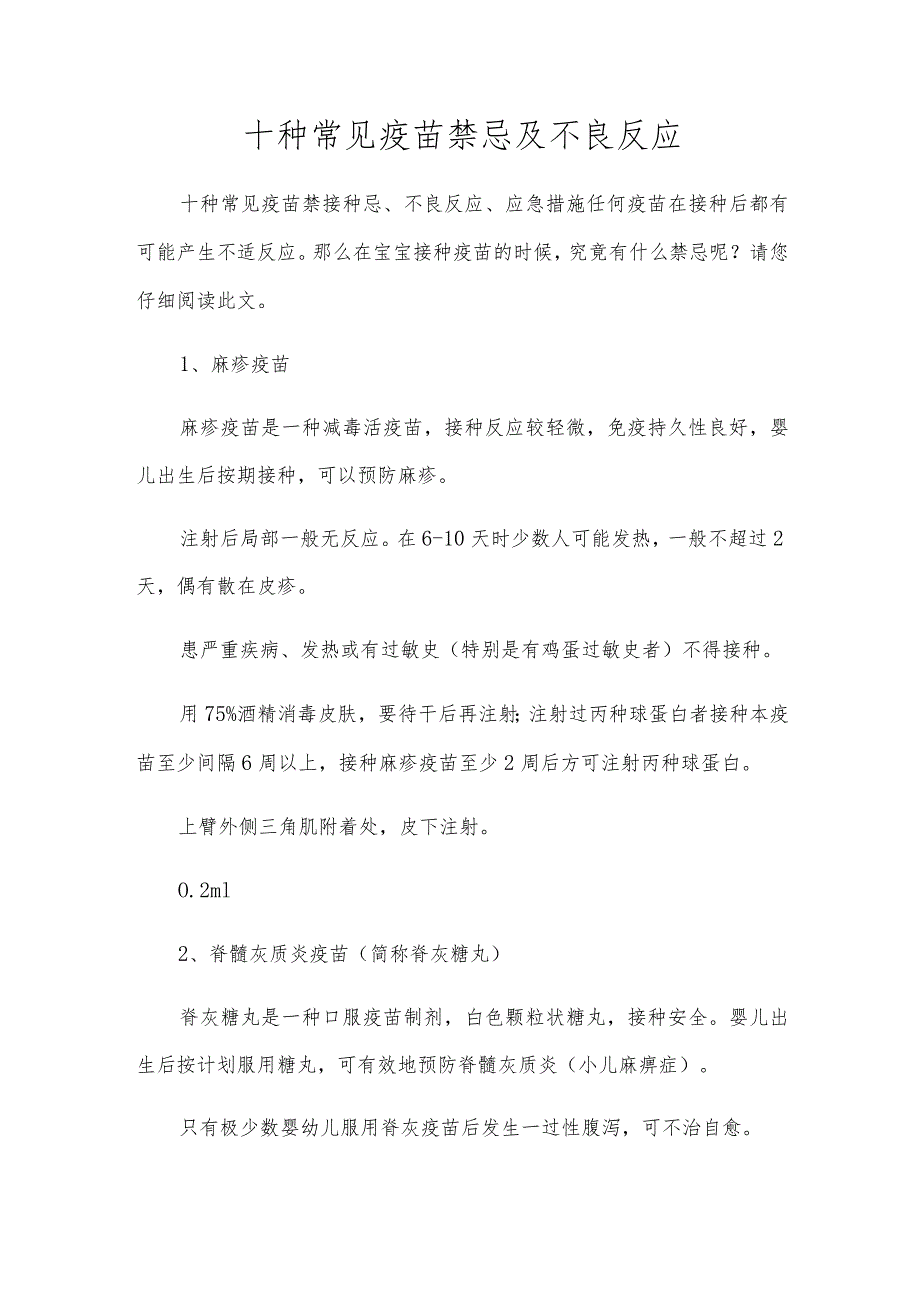 十种常见疫苗禁忌及不良反应

十种常见疫苗禁接种忌、不良反应、应急措施任何疫苗在接种后都有可能产生不适反应。那么在宝宝接种疫苗的时候，究竟有什么禁忌呢？请您仔细阅读此文。

1、麻疹疫苗

麻疹疫苗是一种减毒活疫苗，接种反应较轻微，免疫持久性良好，婴儿出生后按期接种，可以预防麻疹。

注射后局部一般无反应。在6-10天时少数人可能发热，一般不超过2天，偶有散在皮疹。

患严重疾病、发热或有过敏史（特别是有鸡蛋过敏史者）不得接种。

用75%酒精消毒皮肤，要待干后再注射;注射过丙种球蛋白者接种本疫苗至少间隔6周以上，接种麻疹疫苗至少2周后方可注射丙种球蛋白。

上臂外侧三角肌附着处，皮下注射。

0.2ml

2、脊髓灰质炎疫苗（简称脊灰糖丸）

脊灰糖丸是一种口服疫苗制剂，白色颗粒状糖丸，接种安全。婴儿出生后按计划服用糖丸，可有效地预防脊髓灰质炎（小儿麻痹症）。

只有极少数婴幼儿服用脊灰疫苗后发生一过性腹泻，可不治自愈。